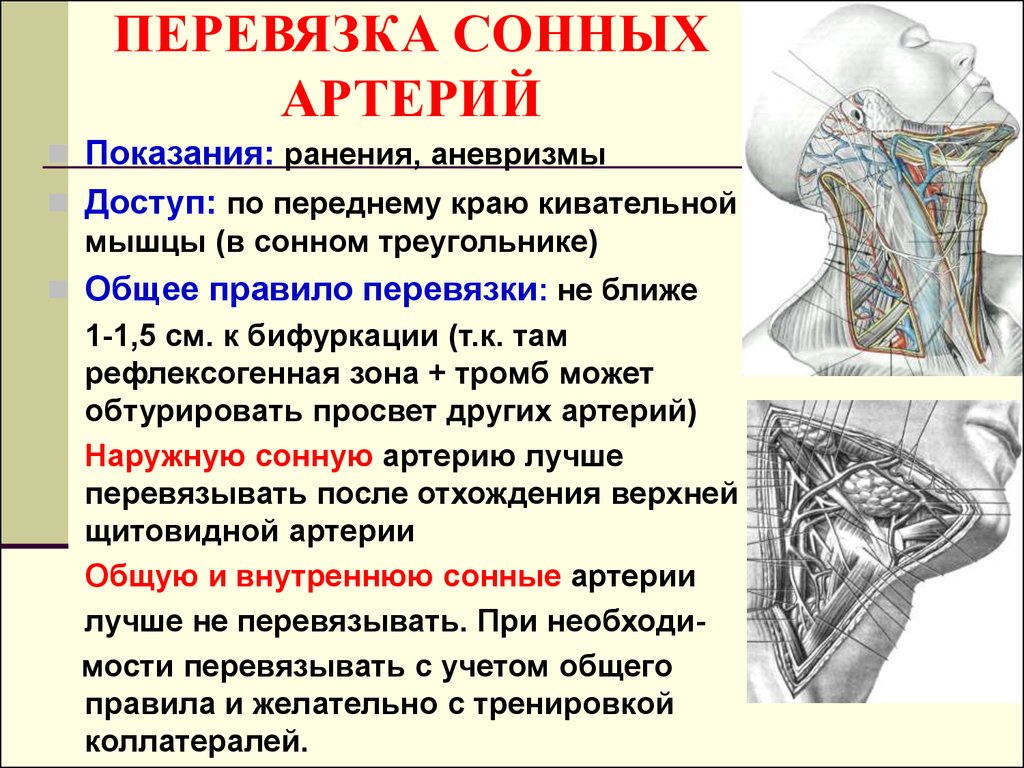 ПЕРЕВЯЗКА СОННЫХ АРТЕРИЙ

Показания: ранения, аневризмы

Доступ: по переднему краю кивательной мышцы (в сонном треугольнике)

Общее правило перевязки: не ближе 1-1,5 см. к бифуркации (т.к. там рефлексогенная зона + тромб может обтурировать просвет других артерий)

Наружную сонную артерию лучше перевязывать после отхождения верхней щитовидной артерии

Общую и внутреннюю сонные артерии лучше не перевязывать. При необходимости перевязывать с учетом общего правила и желательно с тренировкой коллатералей.